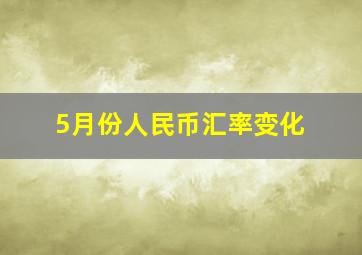 5月份人民币汇率变化